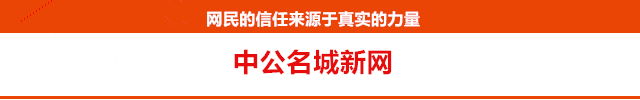 网民的信任来源于真实的力量

中公名城新网